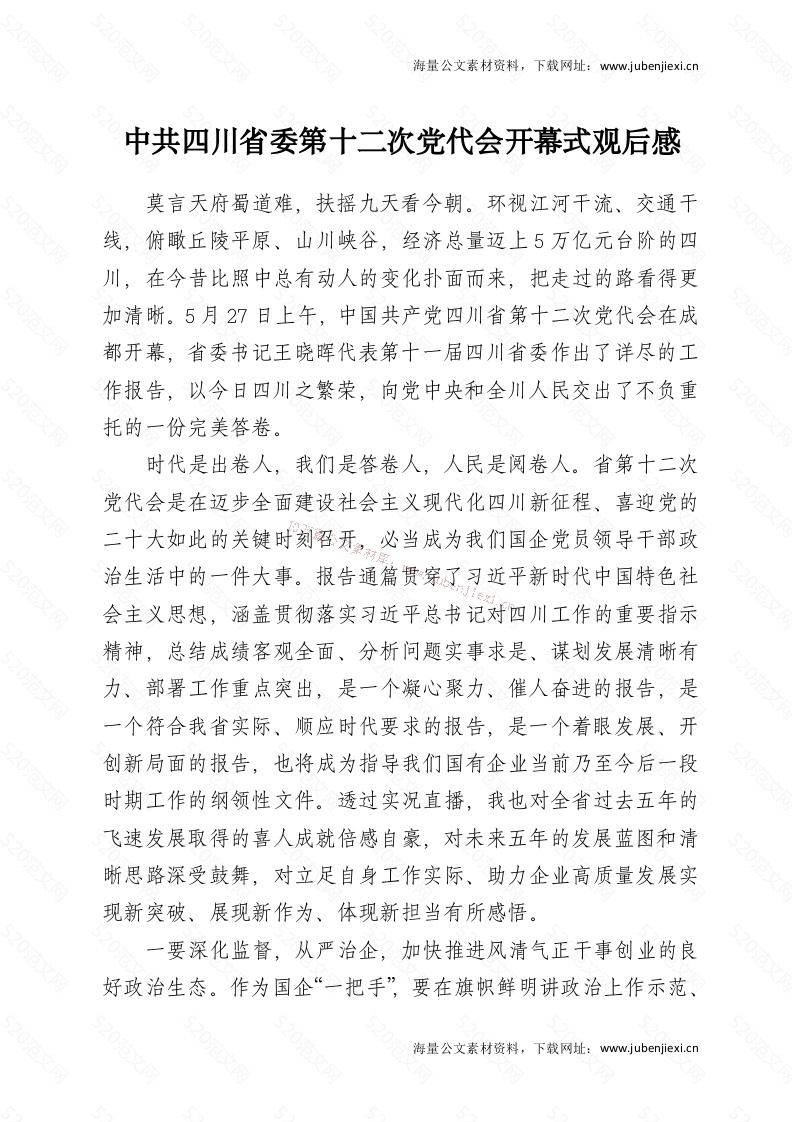 海量公文素材资料，下载网址：www.jubenjiexi.cn

中共四川省委第十二次党代会开幕式观后感

莫言天府蜀道难，扶摇九天看今朝。环视江河干流、交通干线，俯瞰丘陵平原、山川峡谷，经济总量迈上5万亿元台阶的四川，在今昔比照中总有动人的变化扑面而来，把走过的路看得更加清晰。5月27日上午，中国共产党四川省第十二次党代会在成都开幕，省委书记王晓晖代表第十一届四川省委作出了详尽的工作报告，以今日四川之繁荣，向党中央和全川人民交出了不负重托的一份完美答卷。

时代是出卷人，我们是答卷人，人民是阅卷人。省第十二次党代会是在迈步全面建设社会主义现代化四川新征程、喜迎党的二十大如此的关键时刻召开，必当成为我们国企党员领导干部政治生活中的一件大事。报告通篇贯穿了习近平新时代中国特色社会主义思想，涵盖贯彻落实习近平总书记对四川工作的重要指示精神，总结成绩客观全面、分析问题实事求是、谋划发展清晰有力、部署工作重点突出，是一个凝心聚力、催人奋进的报告，是一个符合我省实际、顺应时代要求的报告，是一个着眼发展、开创新局面的报告，也将成为指导我们国有企业当前乃至今后一段时期工作的纲领性文件。透过实况直播，我也对全省过去五年的飞速发展取得的喜人成就倍感自豪，对未来五年的发展蓝图和清晰思路深受鼓舞，对立足自身工作实际、助力企业高质量发展实现新突破、展现新作为、体现新担当有所感悟。

一要深化监督，从严治企，加快推进风清气正干事创业的良好政治生态。作为国企“一把手”，要在旗帜鲜明讲政治上作示范、

海量公文素材资料，下载网址：www.jubenjiexi.cn